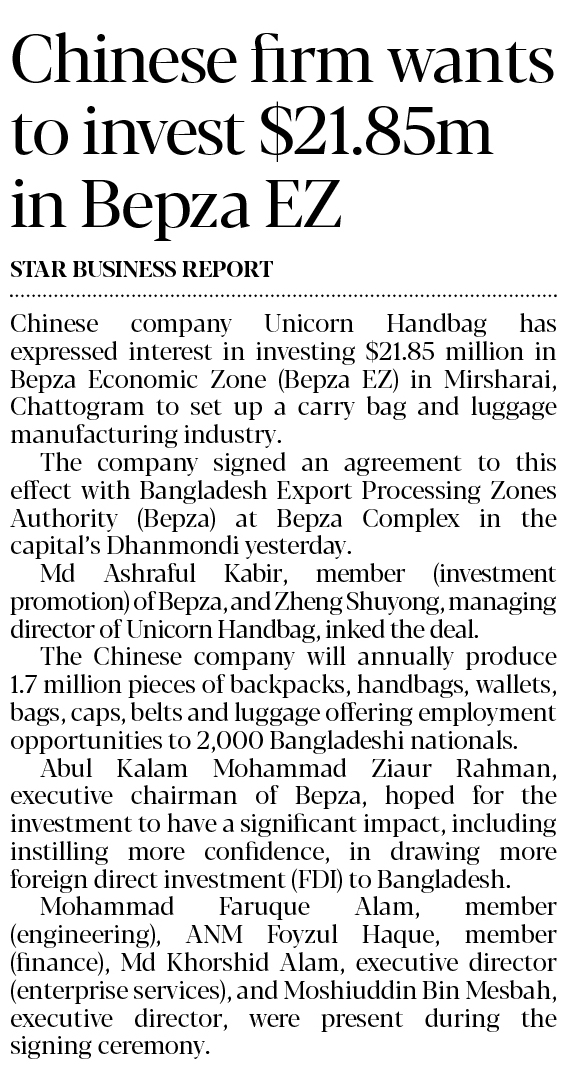 Chinese firm wants to invest \$21.85m in Bepza EZ

STAR BUSINESS REPORT

Chinese company Unicorn Handbag has expressed interest in investing \$21.85 million in Bepza Economic Zone (Bepza EZ) in Mirsharai, Chattogram to set up a carry bag and luggage manufacturing industry.

The company signed an agreement to this effect with Bangladesh Export Processing Zones Authority (Bepza) at Bepza Complex in the capital's Dhanmondi yesterday.

Md Ashraful Kabir, member (investment promotion) of Bepza, and Zheng Shuyong, managing director of Unicorn Handbag, inked the deal.

The Chinese company will annually produce 1.7 million pieces of backpacks, handbags, wallets, bags, caps, belts and luggage offering employment opportunities to 2,000 Bangladeshi nationals.

Abul Kalam Mohammad Ziaur Rahman, executive chairman of Bepza, hoped for the investment to have a significant impact, including instilling more confidence, in drawing more foreign direct investment (FDI) to Bangladesh.

Mohammad Faruque Alam, member (engineering), ANM Foyzul Haque, member (finance), Md Khorshid Alam, executive director (enterprise services), and Moshiuddin Bin Mesbah, executive director, were present during the signing ceremony.